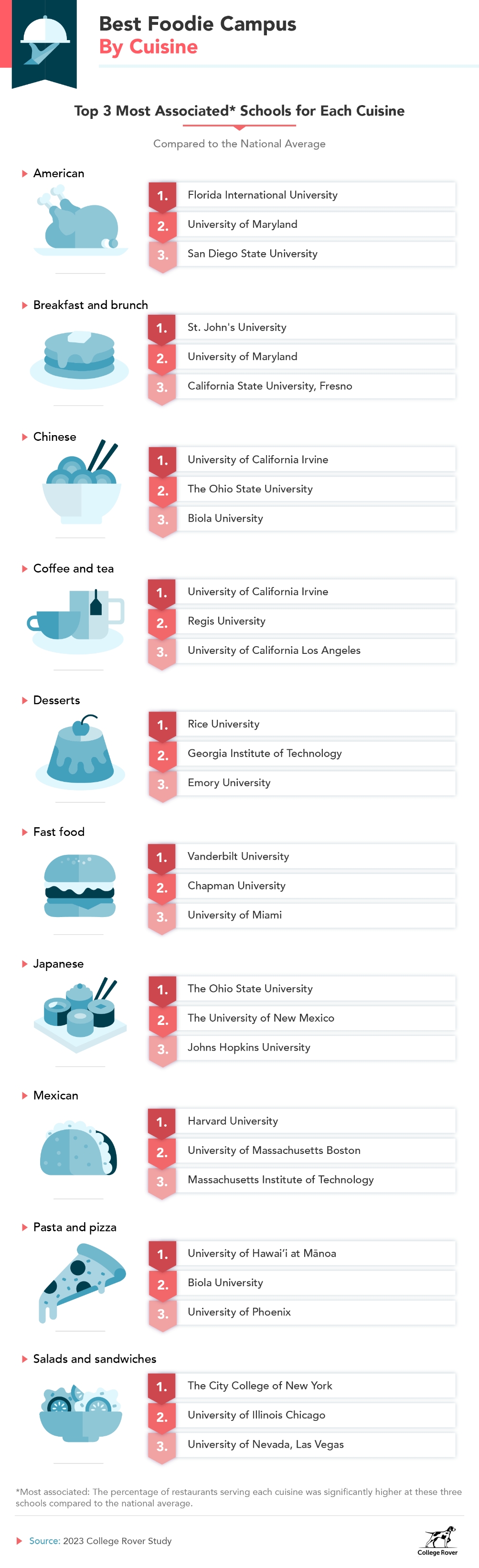 Best Foodie Campus
By Cuisine

Top 3 Most Associated* Schools for Each Cuisine

Compared to the National Average

American
1. Florida International University
2. University of Maryland
3. San Diego State University

Breakfast and brunch
1. St. John's University
2. University of Maryland
3. California State University, Fresno

Chinese
1. University of California Irvine
2. The Ohio State University
3. Biola University

Coffee and tea
1. University of California Irvine
2. Regis University
3. University of California Los Angeles

Desserts
1. Rice University
2. Georgia Institute of Technology
3. Emory University

Fast food
1. Vanderbilt University
2. Chapman University
3. University of Miami

Japanese
1. The Ohio State University
2. The University of New Mexico
3. Johns Hopkins University

Mexican
1. Harvard University
2. University of Massachusetts Boston
3. Massachusetts Institute of Technology

Pasta and pizza
1. University of Hawai'i at Mānoa
2. Biola University
3. University of Phoenix

Salads and sandwiches
1. The City College of New York
2. University of Illinois Chicago
3. University of Nevada, Las Vegas

*Most associated: The percentage of restaurants serving each cuisine was significantly higher at these three schools compared to the national average.

Source: 2023 College Rover Study

College Rover